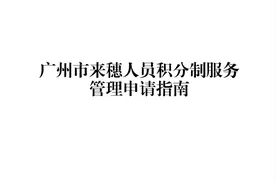 广州市来穗人员积分制服务管理申请指南